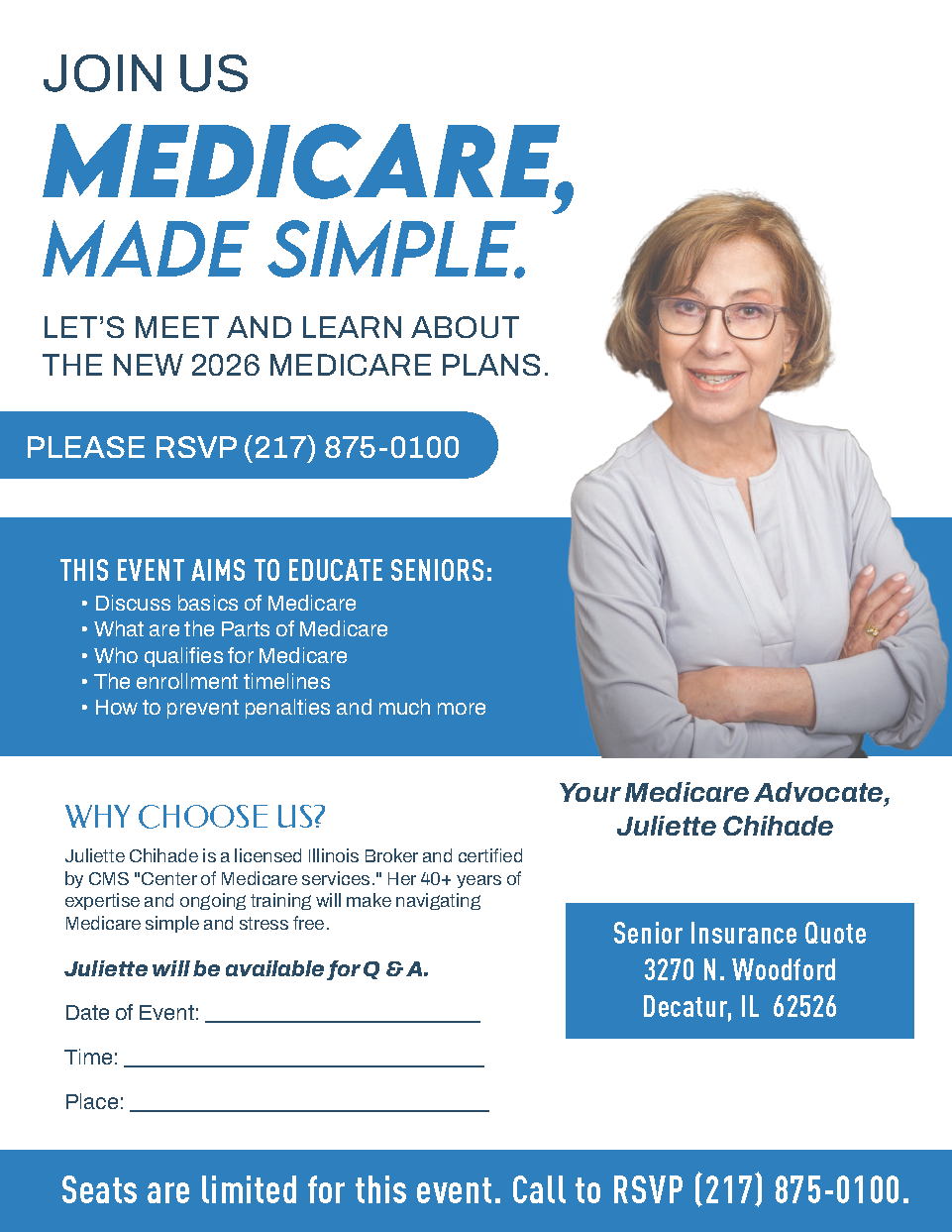 JOIN US

MEDICARE,
MADE SIMPLE.

LET'S MEET AND LEARN ABOUT THE NEW 2026 MEDICARE PLANS.

PLEASE RSVP (217) 875-0100

THIS EVENT AIMS TO EDUCATE SENIORS:
• Discuss basics of Medicare
• What are the Parts of Medicare
• Who qualifies for Medicare
• The enrollment timelines
• How to prevent penalties and much more

WHY CHOOSE US?

Juliette Chihade is a licensed Illinois Broker and certified by CMS "Center of Medicare services." Her 40+ years of expertise and ongoing training will make navigating Medicare simple and stress free.

Juliette will be available for Q & A.

Date of Event: ____

Time: ____

Place: ____

Your Medicare Advocate,
Juliette Chihade

Senior Insurance Quote
3270 N. Woodford
Decatur, IL 62526

Seats are limited for this event. Call to RSVP (217) 875-0100.